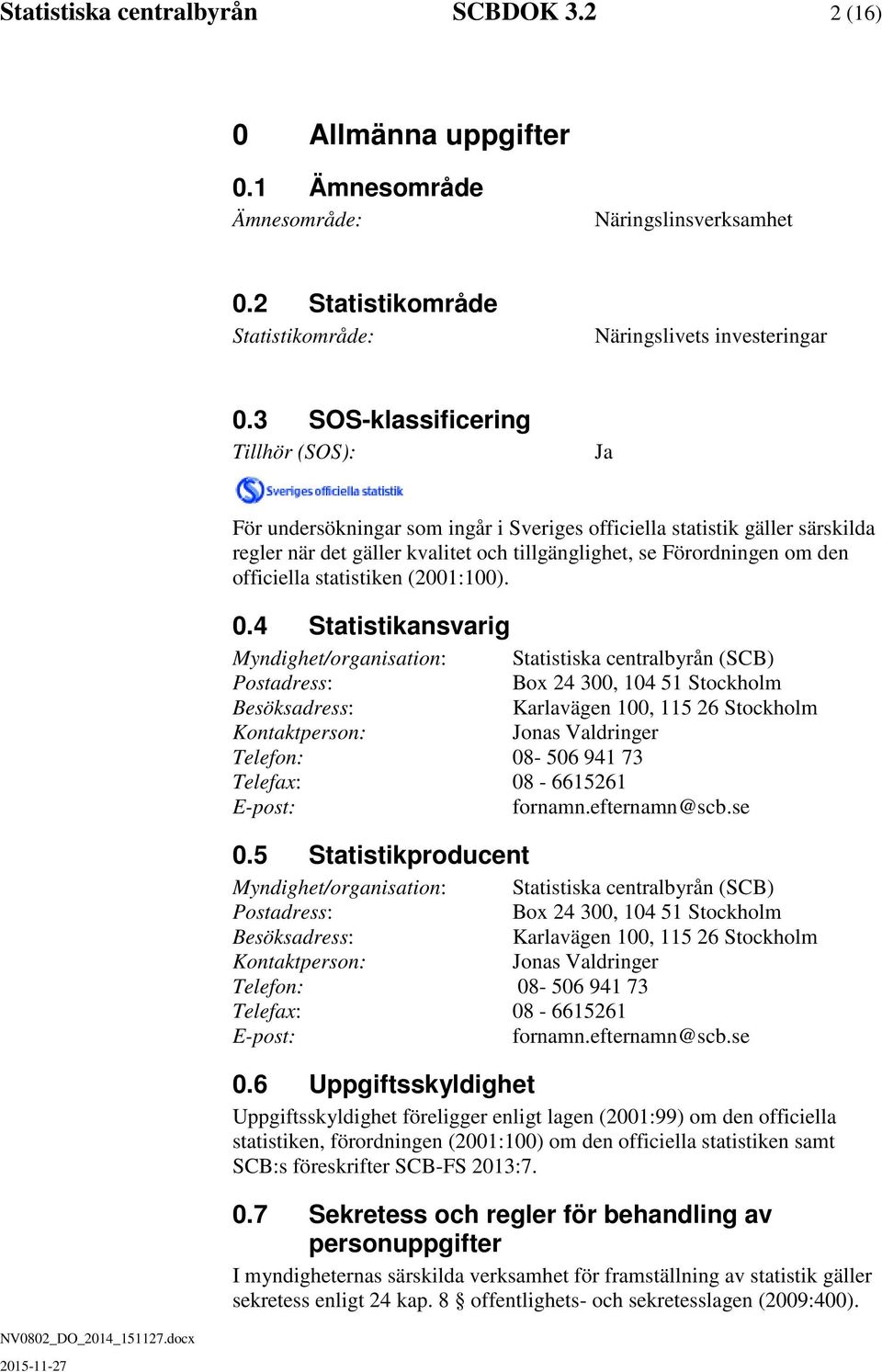 Statistiska centralbyrån SCBDOK 3.2 2 (16)

0 Allmänna uppgifter

0.1 Ämnesområde

Ämnesområde: Näringslinsverksamhet

0.2 Statistikområde

Statistikområde: Näringslivets investeringar

0.3 SOS-klassificering

Tillhör (SOS): Ja

Sveriges officiella statistik

För undersökningar som ingår i Sveriges officiella statistik gäller särskilda regler när det gäller kvalitet och tillgänglighet, se Förordningen om den officiella statistiken (2001:100).

0.4 Statistikansvarig

Myndighet/organisation: Statistiska centralbyrån (SCB)
Postadress: Box 24 300, 104 51 Stockholm
Besöksadress: Karlavägen 100, 115 26 Stockholm
Kontaktperson: Jonas Valdringer
Telefon: 08- 506 941 73
Telefax: 08 - 6615261
E-post: fornamn.efternamn@scb.se

0.5 Statistikproducent

Myndighet/organisation: Statistiska centralbyrån (SCB)
Postadress: Box 24 300, 104 51 Stockholm
Besöksadress: Karlavägen 100, 115 26 Stockholm
Kontaktperson: Jonas Valdringer
Telefon: 08- 506 941 73
Telefax: 08 - 6615261
E-post: fornamn.efternamn@scb.se

0.6 Uppgiftsskyldighet

Uppgiftsskyldighet föreligger enligt lagen (2001:99) om den officiella statistiken, förordningen (2001:100) om den officiella statistiken samt SCB:s föreskrifter SCB-FS 2013:7.

0.7 Sekretess och regler för behandling av personuppgifter

I myndigheternas särskilda verksamhet för framställning av statistik gäller sekretess enligt 24 kap. 8 § offentlighets- och sekretesslagen (2009:400).

NV0802_DO_2014_151127.docx
2015-11-27